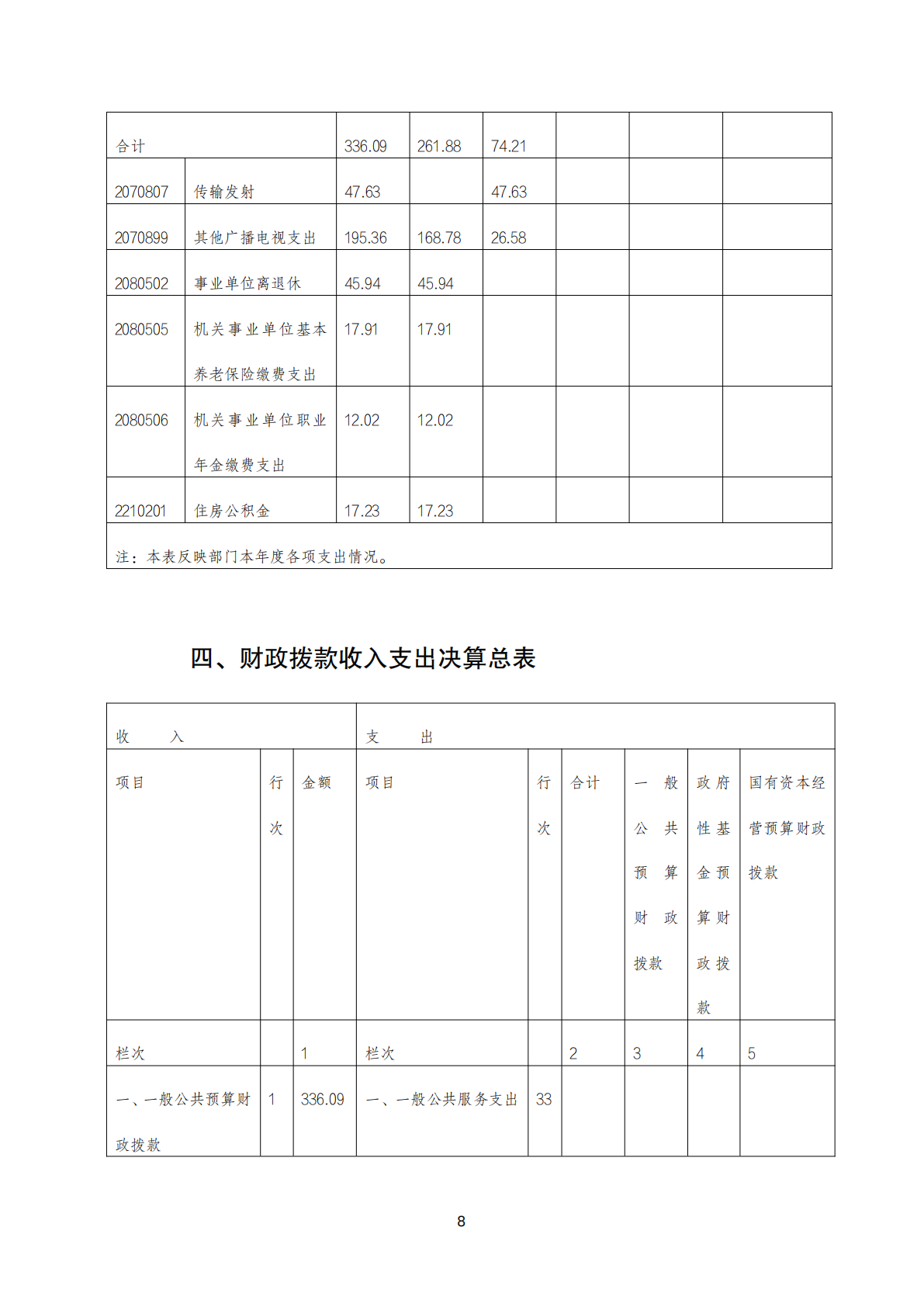 | 合计 | | 336.09 | 261.88 | 74.21 | | | |
|---|---|---|---|---|---|---|---|
| 2070807 | 传输发射 | 47.63 | | 47.63 | | | |
| 2070899 | 其他广播电视支出 | 195.36 | 168.78 | 26.58 | | | |
| 2080502 | 事业单位离退休 | 45.94 | 45.94 | | | | |
| 2080505 | 机关事业单位基本养老保险缴费支出 | 17.91 | 17.91 | | | | |
| 2080506 | 机关事业单位职业年金缴费支出 | 12.02 | 12.02 | | | | |
| 2210201 | 住房公积金 | 17.23 | 17.23 | | | | |
| 注：本表反映部门本年度各项支出情况。 | | | | | | | |

四、财政拨款收入支出决算总表

| 收 入 | | | 支 出 | | | | | |
|---|---|---|---|---|---|---|---|---|
| 项目 | 行次 | 金额 | 项目 | 行次 | 合计 | 一般公共预算财政拨款 | 政府性基金预算财政拨款 | 国有资本经营预算财政拨款 |
| 栏次 | | 1 | 栏次 | | 2 | 3 | 4 | 5 |
| 一、一般公共预算财政拨款 | 1 | 336.09 | 一、一般公共服务支出 | 33 | | | | |

8